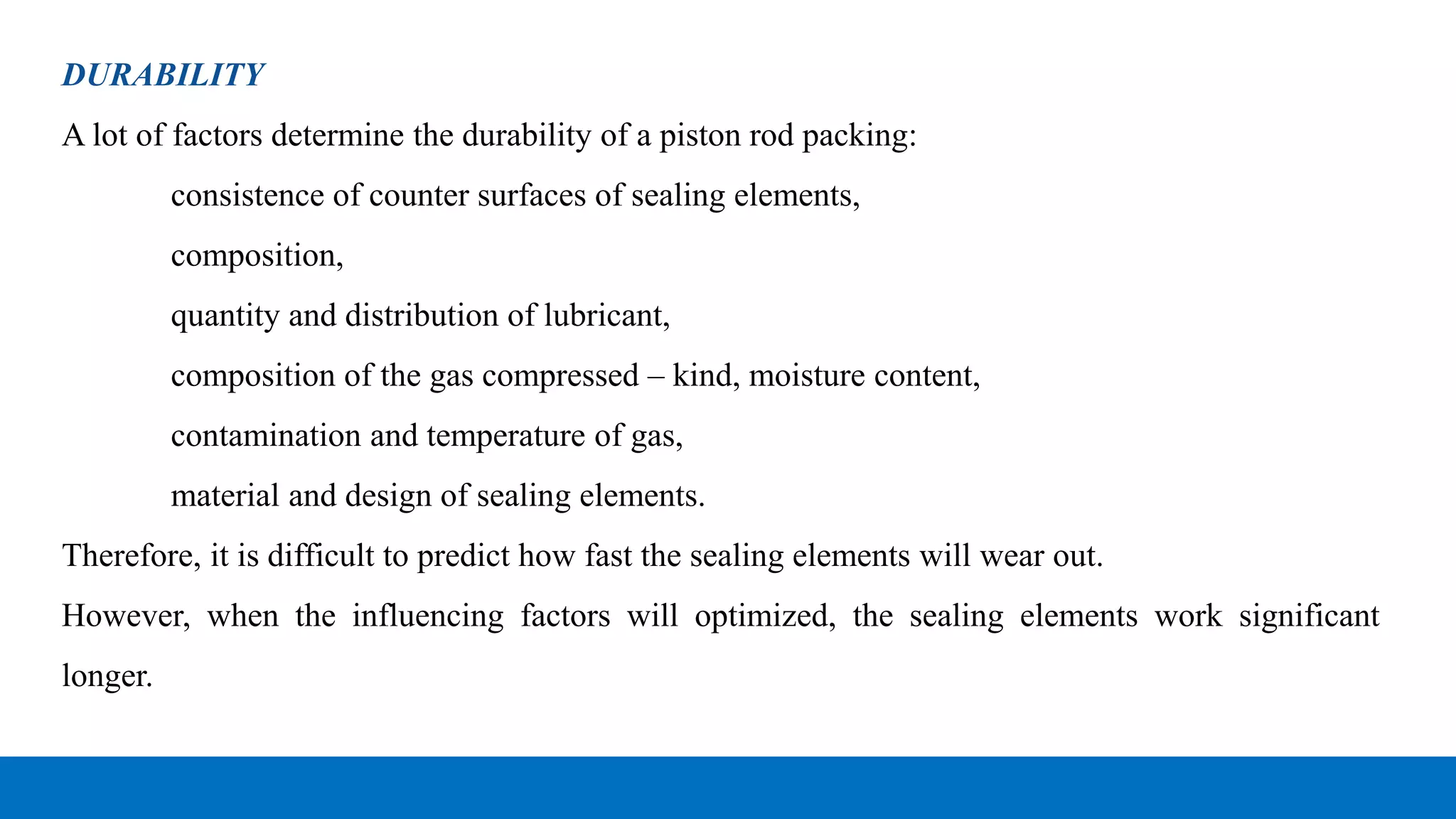 DURABILITY

A lot of factors determine the durability of a piston rod packing:

consistence of counter surfaces of sealing elements,

composition,

quantity and distribution of lubricant,

composition of the gas compressed – kind, moisture content,

contamination and temperature of gas,

material and design of sealing elements.

Therefore, it is difficult to predict how fast the sealing elements will wear out.

However, when the influencing factors will optimized, the sealing elements work significant longer.